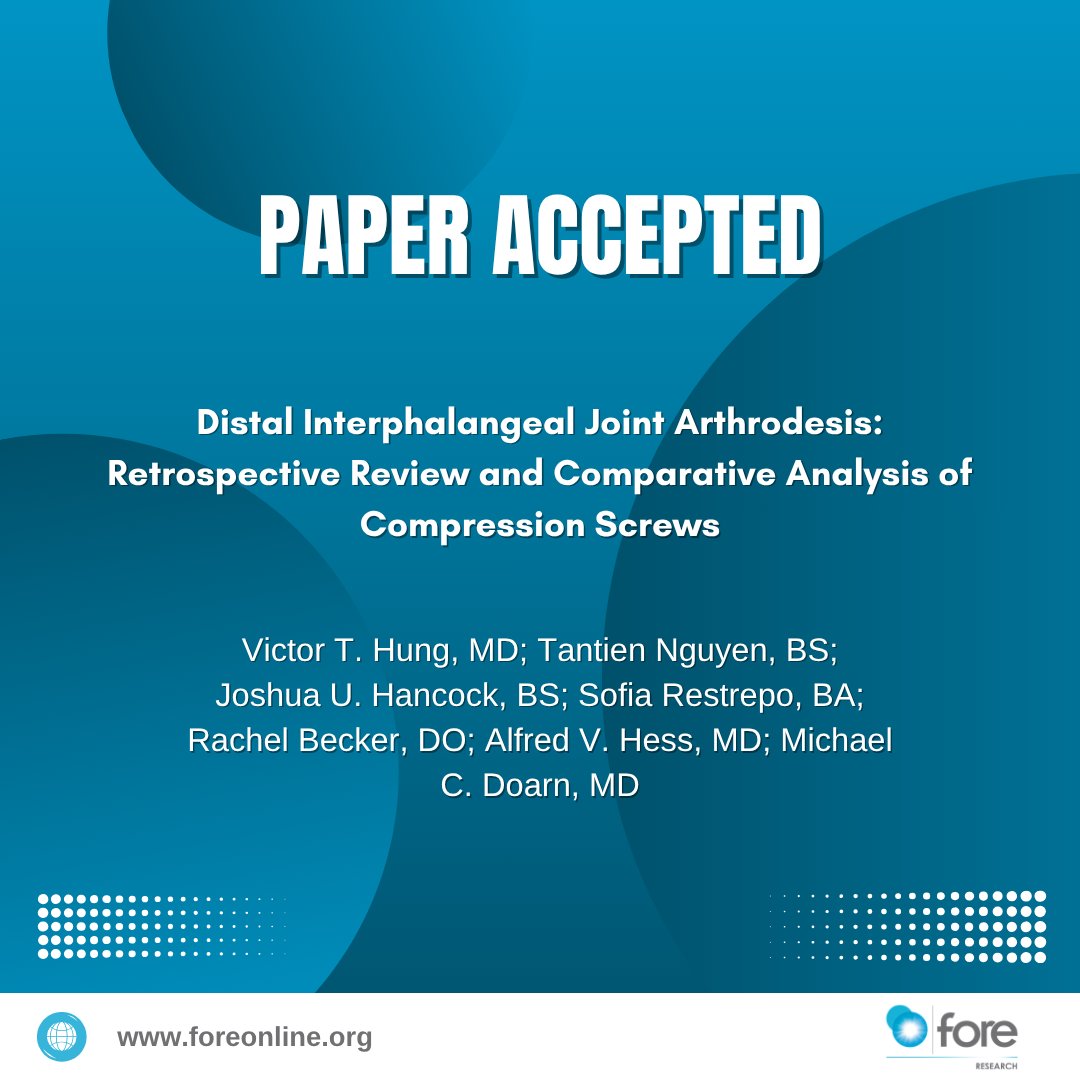 PAPER ACCEPTED

Distal Interphalangeal Joint Arthrodesis: Retrospective Review and Comparative Analysis of Compression Screws

Victor T. Hung, MD; Tantien Nguyen, BS; Joshua U. Hancock, BS; Sofia Restrepo, BA; Rachel Becker, DO; Alfred V. Hess, MD; Michael C. Doarn, MD

www.foreonline.org

fore
RESEARCH